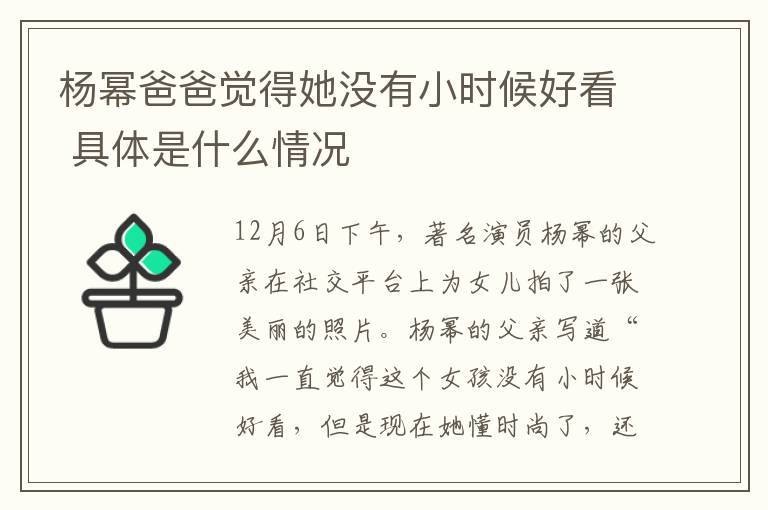 杨幂爸爸觉得她没有小时候好看 具体是什么情况

12月6日下午，著名演员杨幂的父亲在社交平台上为女儿拍了一张美丽的照片。杨幂的父亲写道“我一直觉得这个女孩没有小时候好看，但是现在她懂时尚了，还